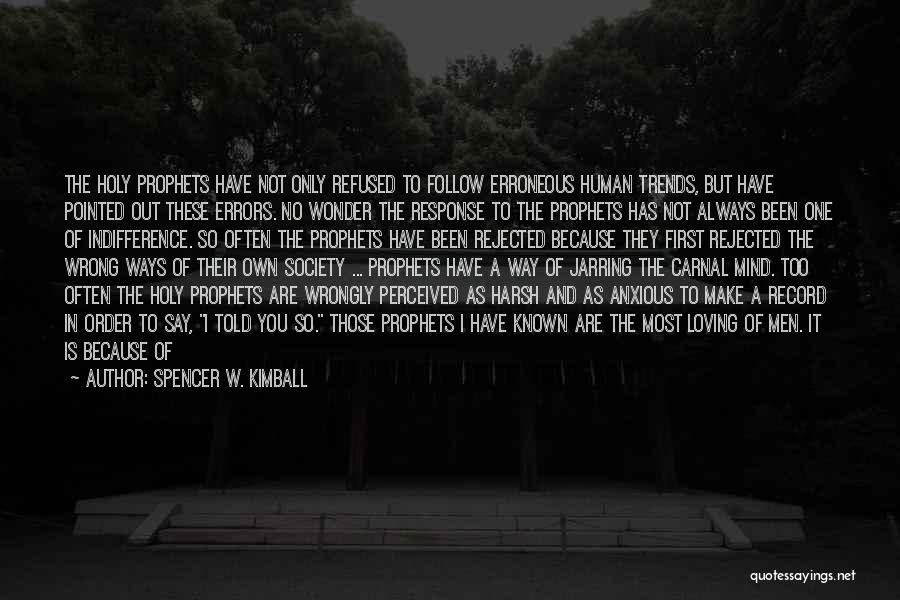 THE HOLY PROPHETS HAVE NOT ONLY REFUSED TO FOLLOW ERRONEOUS HUMAN TRENDS, BUT HAVE POINTED OUT THESE ERRORS. NO WONDER THE RESPONSE TO THE PROPHETS HAS NOT ALWAYS BEEN ONE OF INDIFFERENCE. SO OFTEN THE PROPHETS HAVE BEEN REJECTED BECAUSE THEY FIRST REJECTED THE WRONG WAYS OF THEIR OWN SOCIETY ... PROPHETS HAVE A WAY OF JARRING THE CARNAL MIND. TOO OFTEN THE HOLY PROPHETS ARE WRONGLY PERCEIVED AS HARSH AND AS ANXIOUS TO MAKE A RECORD IN ORDER TO SAY, "I TOLD YOU SO." THOSE PROPHETS I HAVE KNOWN ARE THE MOST LOVING OF MEN. IT IS BECAUSE OF

— AUTHOR: SPENCER W. KIMBALL

quotessayings.net